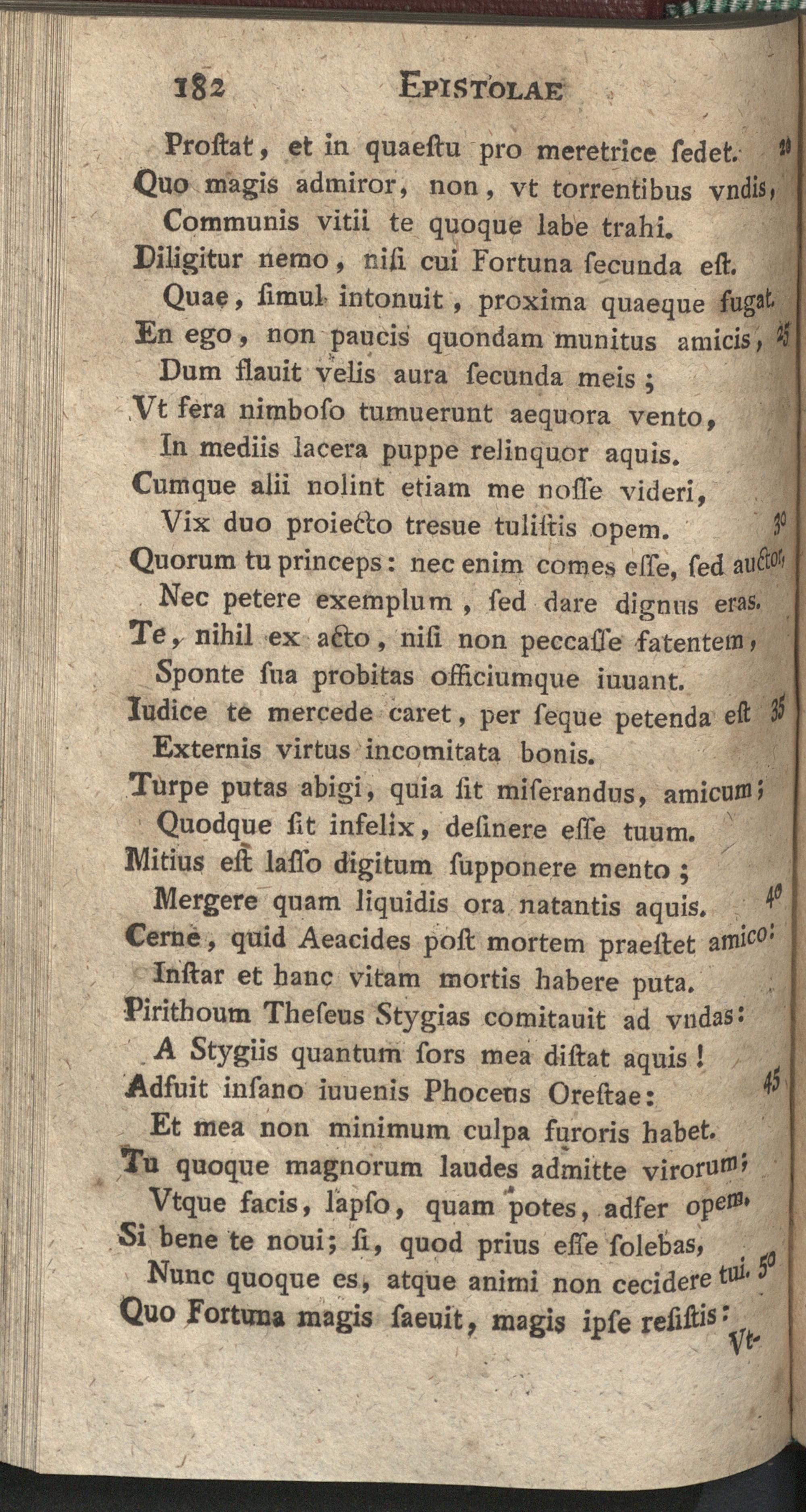 182 EPISTOLAE

Proſtat, et in quaeſtu pro meretrice ſedet. 20
Quo magis admiror, non, vt torrentibus vndis,
Communis vitii te quoque labe trahi.
Diligitur nemo, niſi cui Fortuna ſecunda eſt.
Quae, ſimul intonuit, proxima quaeque fugat.
En ego, non paucis quondam munitus amicis, 25
Dum flauit velis aura ſecunda meis;
Vt fera nimboſo tumuerunt aequora vento,
In mediis lacera puppe relinquor aquis.
Cumque alii nolint etiam me noſſe videri,
Vix duo proiecto tresue tuliſtis opem. 30
Quorum tu princeps: nec enim comes eſſe, ſed auctor,
Nec petere exemplum, ſed dare dignus eras.
Te, nihil ex acto, niſi non peccaſſe fatentem,
Sponte ſua probitas officiumque iuuant.
Iudice te mercede caret, per ſeque petenda eſt 35
Externis virtus incomitata bonis.
Turpe putas abigi, quia ſit miſerandus, amicum;
Quodque ſit infelix, deſinere eſſe tuum.
Mitius eſt laſſo digitum ſupponere mento;
Mergere quam liquidis ora natantis aquis. 40
Cerne, quid Aeacides poſt mortem praeſtet amico:
Inſtar et hanc vitam mortis habere puta.
Pirithoum Theſeus Stygias comitauit ad vndas:
A Stygiis quantum ſors mea diſtat aquis!
Adfuit inſano iuuenis Phoceus Oreſtae: 45
Et mea non minimum culpa furoris habet.
Tu quoque magnorum laudes admitte virorum;
Vtque facis, lapſo, quam potes, adfer opem.
Si bene te noui; ſi, quod prius eſſe ſolebas,
Nunc quoque es, atque animi non cecidere tui. 50
Quo Fortuna magis ſaeuit, magis ipſe reſiſtis:
Vt-